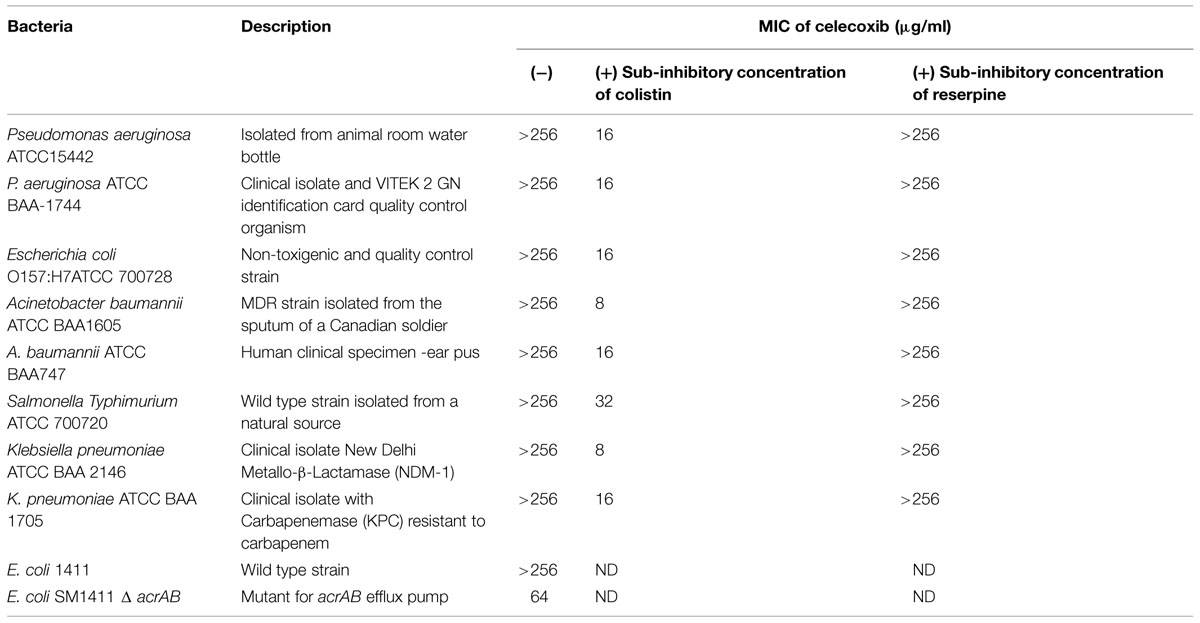 | Bacteria | Description | MIC of celecoxib (μg/ml) | | |
|---|---|---|---|---|
| | | (–) | (+) Sub-inhibitory concentration of colistin | (+) Sub-inhibitory concentration of reserpine |
| Pseudomonas aeruginosa ATCC15442 | Isolated from animal room water bottle | >256 | 16 | >256 |
| P. aeruginosa ATCC BAA-1744 | Clinical isolate and VITEK 2 GN identification card quality control organism | >256 | 16 | >256 |
| Escherichia coli O157:H7ATCC 700728 | Non-toxigenic and quality control strain | >256 | 16 | >256 |
| Acinetobacter baumannii ATCC BAA1605 | MDR strain isolated from the sputum of a Canadian soldier | >256 | 8 | >256 |
| A. baumannii ATCC BAA747 | Human clinical specimen -ear pus | >256 | 16 | >256 |
| Salmonella Typhimurium ATCC 700720 | Wild type strain isolated from a natural source | >256 | 32 | >256 |
| Klebsiella pneumoniae ATCC BAA 2146 | Clinical isolate New Delhi Metallo-β-Lactamase (NDM-1) | >256 | 8 | >256 |
| K. pneumoniae ATCC BAA 1705 | Clinical isolate with Carbapenemase (KPC) resistant to carbapenem | >256 | 16 | >256 |
| E. coli 1411 | Wild type strain | >256 | ND | ND |
| E. coli SM1411 Δ acrAB | Mutant for acrAB efflux pump | 64 | ND | ND |